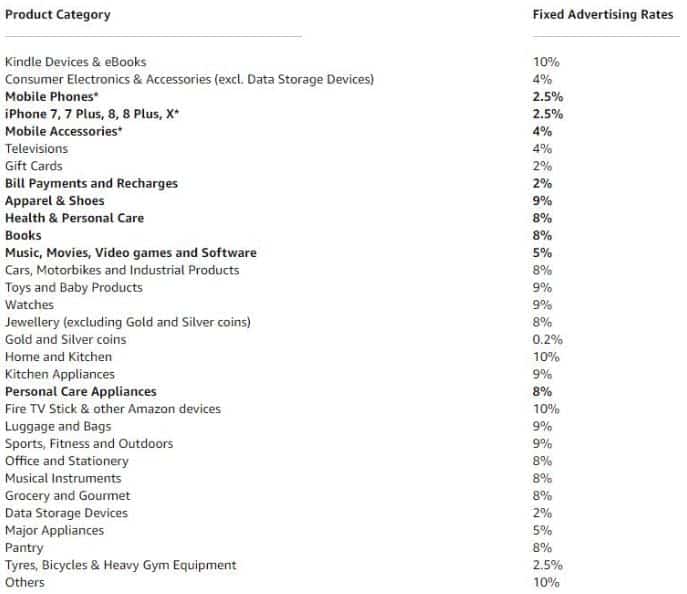 | Product Category | Fixed Advertising Rates |
|---|---|
| Kindle Devices & eBooks | 10% |
| Consumer Electronics & Accessories (excl. Data Storage Devices) | 4% |
| Mobile Phones* | 2.5% |
| iPhone 7, 7 Plus, 8, 8 Plus, X* | 2.5% |
| Mobile Accessories* | 4% |
| Televisions | 4% |
| Gift Cards | 2% |
| Bill Payments and Recharges | 2% |
| Apparel & Shoes | 9% |
| Health & Personal Care | 8% |
| Books | 8% |
| Music, Movies, Video games and Software | 5% |
| Cars, Motorbikes and Industrial Products | 8% |
| Toys and Baby Products | 9% |
| Watches | 9% |
| Jewellery (excluding Gold and Silver coins) | 8% |
| Gold and Silver coins | 0.2% |
| Home and Kitchen | 10% |
| Kitchen Appliances | 9% |
| Personal Care Appliances | 8% |
| Fire TV Stick & other Amazon devices | 10% |
| Luggage and Bags | 9% |
| Sports, Fitness and Outdoors | 9% |
| Office and Stationery | 8% |
| Musical Instruments | 8% |
| Grocery and Gourmet | 8% |
| Data Storage Devices | 2% |
| Major Appliances | 5% |
| Pantry | 8% |
| Tyres, Bicycles & Heavy Gym Equipment | 2.5% |
| Others | 10% |